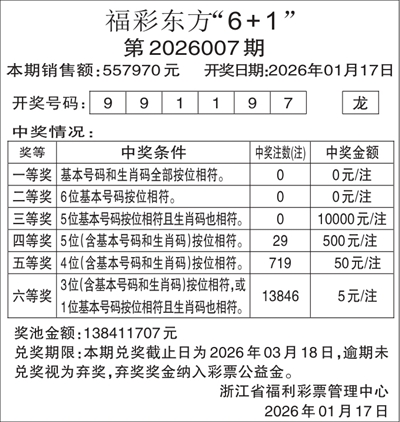 福彩东方“6+1”
第2026007期

本期销售额：557970元　　开奖日期:2026年01月17日

开奖号码： 9 9 1 1 9 7 龙

中奖情况：

| 奖等 | 中奖条件 | 中奖注数(注) | 中奖金额 |
|---|---|---|---|
| 一等奖 | 基本号码和生肖码全部按位相符。 | 0 | 0元/注 |
| 二等奖 | 6位基本号码按位相符。 | 0 | 0元/注 |
| 三等奖 | 5位基本号码按位相符且生肖码也相符。 | 0 | 10000元/注 |
| 四等奖 | 5位(含基本号码和生肖码)按位相符。 | 29 | 500元/注 |
| 五等奖 | 4位(含基本号码和生肖码)按位相符。 | 719 | 50元/注 |
| 六等奖 | 3位(含基本号码和生肖码)按位相符,或1位基本号码按位相符且生肖码也相符。 | 13846 | 5元/注 |

奖池金额：138411707元

兑奖期限：本期兑奖截止日为2026年03月18日，逾期未兑奖视为弃奖，弃奖奖金纳入彩票公益金。

浙江省福利彩票管理中心
2026年01月17日